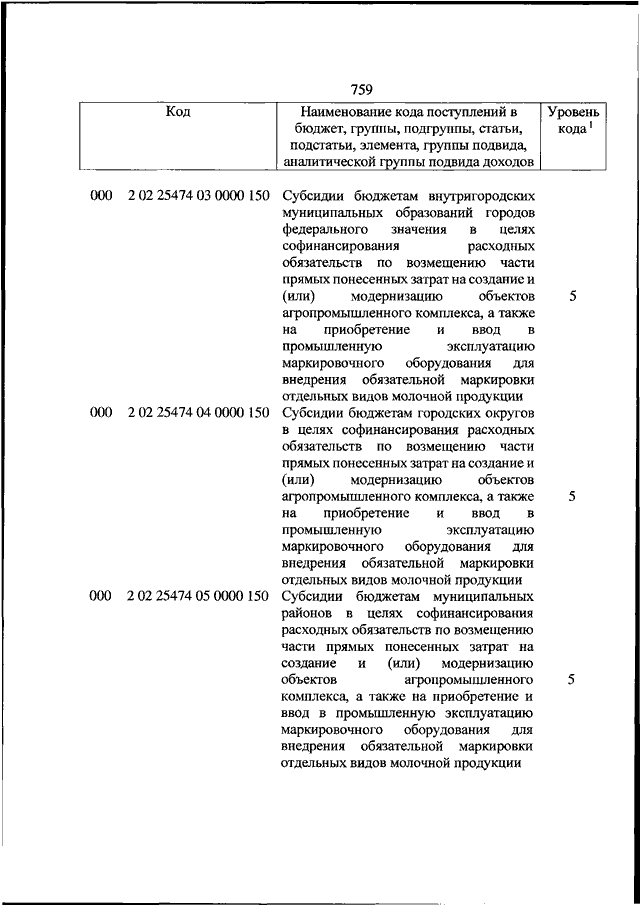 759

| Код | Наименование кода поступлений в бюджет, группы, подгруппы, статьи, подстатьи, элемента, группы подвида, аналитической группы подвида доходов | Уровень кода $^1$ |
|---|---|---|
| 000 2 02 25474 03 0000 150 | Субсидии бюджетам внутригородских муниципальных образований городов федерального значения в целях софинансирования расходных обязательств по возмещению части прямых понесенных затрат на создание и (или) модернизацию объектов агропромышленного комплекса, а также на приобретение и ввод в промышленную эксплуатацию маркировочного оборудования для внедрения обязательной маркировки отдельных видов молочной продукции | 5 |
| 000 2 02 25474 04 0000 150 | Субсидии бюджетам городских округов в целях софинансирования расходных обязательств по возмещению части прямых понесенных затрат на создание и (или) модернизацию объектов агропромышленного комплекса, а также на приобретение и ввод в промышленную эксплуатацию маркировочного оборудования для внедрения обязательной маркировки отдельных видов молочной продукции | 5 |
| 000 2 02 25474 05 0000 150 | Субсидии бюджетам муниципальных районов в целях софинансирования расходных обязательств по возмещению части прямых понесенных затрат на создание и (или) модернизацию объектов агропромышленного комплекса, а также на приобретение и ввод в промышленную эксплуатацию маркировочного оборудования для внедрения обязательной маркировки отдельных видов молочной продукции | 5 |